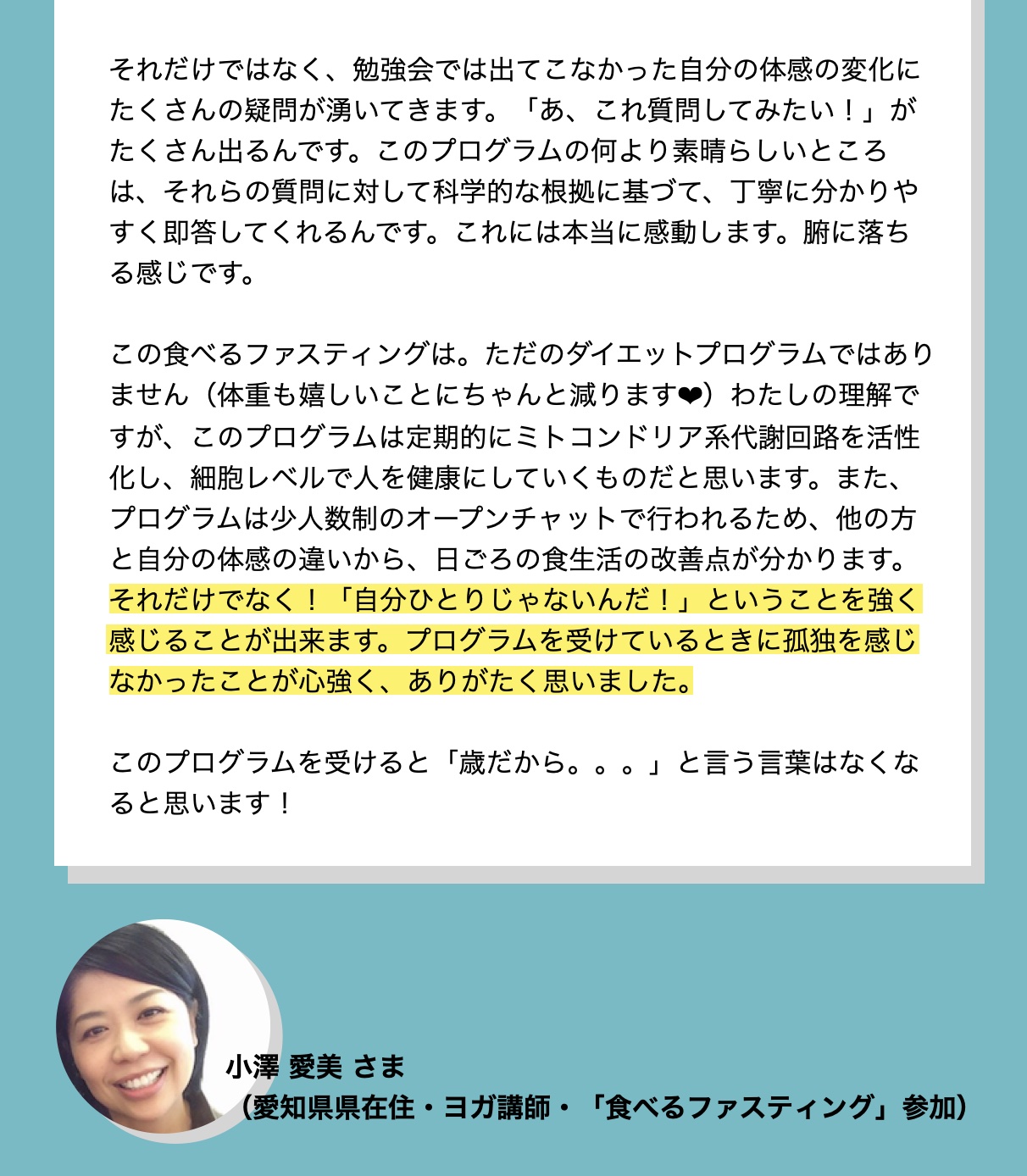 それだけではなく、勉強会では出てこなかった自分の体感の変化にたくさんの疑問が湧いてきます。「あ、これ質問してみたい！」がたくさん出るんです。このプログラムの何より素晴らしいところは、それらの質問に対して科学的な根拠に基づて、丁寧に分かりやすく即答してくれるんです。これには本当に感動します。腑に落ちる感じです。

この食べるファスティングは。ただのダイエットプログラムではありません（体重も嬉しいことにちゃんと減ります❤）わたしの理解ですが、このプログラムは定期的にミトコンドリア系代謝回路を活性化し、細胞レベルで人を健康にしていくものだと思います。また、プログラムは少人数制のオープンチャットで行われるため、他の方と自分の体感の違いから、日ごろの食生活の改善点が分かります。それだけでなく！「自分ひとりじゃないんだ！」ということを強く感じることが出来ます。プログラムを受けているときに孤独を感じなかったことが心強く、ありがたく思いました。

このプログラムを受けると「歳だから。。。」と言う言葉はなくなると思います！

小澤 愛美 さま
（愛知県県在住・ヨガ講師・「食べるファスティング」参加）